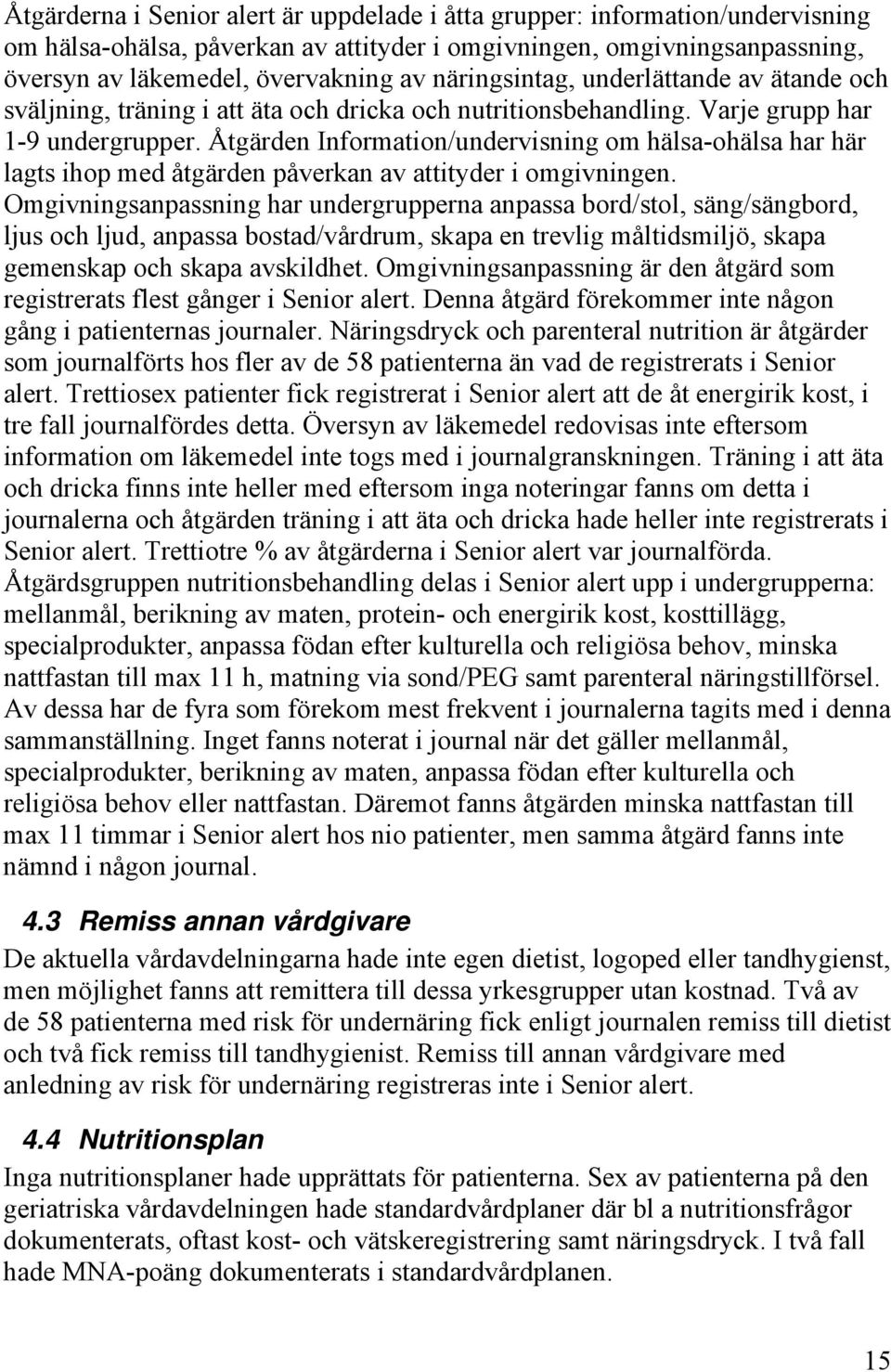 Åtgärderna i Senior alert är uppdelade i åtta grupper: information/undervisning om hälsa-ohälsa, påverkan av attityder i omgivningen, omgivningsanpassning, översyn av läkemedel, övervakning av näringsintag, underlättande av ätande och sväljning, träning i att äta och dricka och nutritionsbehandling. Varje grupp har 1-9 undergrupper. Åtgärden Information/undervisning om hälsa-ohälsa har här lagts ihop med åtgärden påverkan av attityder i omgivningen. Omgivningsanpassning har undergrupperna anpassa bord/stol, säng/sängbord, ljus och ljud, anpassa bostad/vårdrum, skapa en trevlig måltidsmiljö, skapa gemenskap och skapa avskildhet. Omgivningsanpassning är den åtgärd som registrerats flest gånger i Senior alert. Denna åtgärd förekommer inte någon gång i patienternas journaler. Näringsdryck och parenteral nutrition är åtgärder som journalförts hos fler av de 58 patienterna än vad de registrerats i Senior alert. Trettiosex patienter fick registrerat i Senior alert att de åt energirik kost, i tre fall journalfördes detta. Översyn av läkemedel redovisas inte eftersom information om läkemedel inte togs med i journalgranskningen. Träning i att äta och dricka finns inte heller med eftersom inga noteringar fanns om detta i journalerna och åtgärden träning i att äta och dricka hade heller inte registrerats i Senior alert. Trettiotre % av åtgärderna i Senior alert var journalförda. Åtgärdsgruppen nutritionsbehandling delas i Senior alert upp i undergrupperna: mellanmål, berikning av maten, protein- och energirik kost, kosttillägg, specialprodukter, anpassa födan efter kulturella och religiösa behov, minska nattfastan till max 11 h, matning via sond/PEG samt parenteral näringstillförsel. Av dessa har de fyra som förekom mest frekvent i journalerna tagits med i denna sammanställning. Inget fanns noterat i journal när det gäller mellanmål, specialprodukter, berikning av maten, anpassa födan efter kulturella och religiösa behov eller nattfastan. Däremot fanns åtgärden minska nattfastan till max 11 timmar i Senior alert hos nio patienter, men samma åtgärd fanns inte nämnd i någon journal.

4.3 Remiss annan vårdgivare

De aktuella vårdavdelningarna hade inte egen dietist, logoped eller tandhygienst, men möjlighet fanns att remittera till dessa yrkesgrupper utan kostnad. Två av de 58 patienterna med risk för undernäring fick enligt journalen remiss till dietist och två fick remiss till tandhygienist. Remiss till annan vårdgivare med anledning av risk för undernäring registreras inte i Senior alert.

4.4 Nutritionsplan

Inga nutritionsplaner hade upprättats för patienterna. Sex av patienterna på den geriatriska vårdavdelningen hade standardvårdplaner där bl a nutritionsfrågor dokumenterats, oftast kost- och vätskeregistrering samt näringsdryck. I två fall hade MNA-poäng dokumenterats i standardvårdplanen.

15